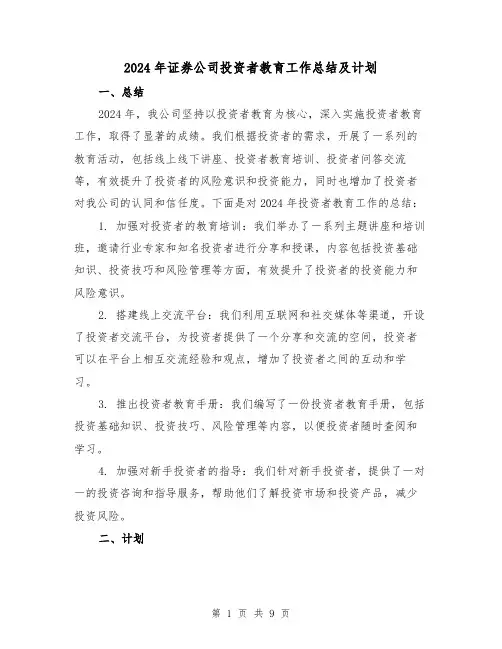 2024年证券公司投资者教育工作总结及计划

一、总结

2024年，我公司坚持以投资者教育为核心，深入实施投资者教育工作，取得了显著的成绩。我们根据投资者的需求，开展了一系列的教育活动，包括线上线下讲座、投资者教育培训、投资者问答交流等，有效提升了投资者的风险意识和投资能力，同时也增加了投资者对我公司的认同和信任度。下面是对2024年投资者教育工作的总结：

1. 加强对投资者的教育培训：我们举办了一系列主题讲座和培训班，邀请行业专家和知名投资者进行分享和授课，内容包括投资基础知识、投资技巧和风险管理等方面，有效提升了投资者的投资能力和风险意识。

2. 搭建线上交流平台：我们利用互联网和社交媒体等渠道，开设了投资者交流平台，为投资者提供了一个分享和交流的空间，投资者可以在平台上相互交流经验和观点，增加了投资者之间的互动和学习。

3. 推出投资者教育手册：我们编写了一份投资者教育手册，包括投资基础知识、投资技巧、风险管理等内容，以便投资者随时查阅和学习。

4. 加强对新手投资者的指导：我们针对新手投资者，提供了一对一的投资咨询和指导服务，帮助他们了解投资市场和投资产品，减少投资风险。

二、计划

第 1 页 共 9 页